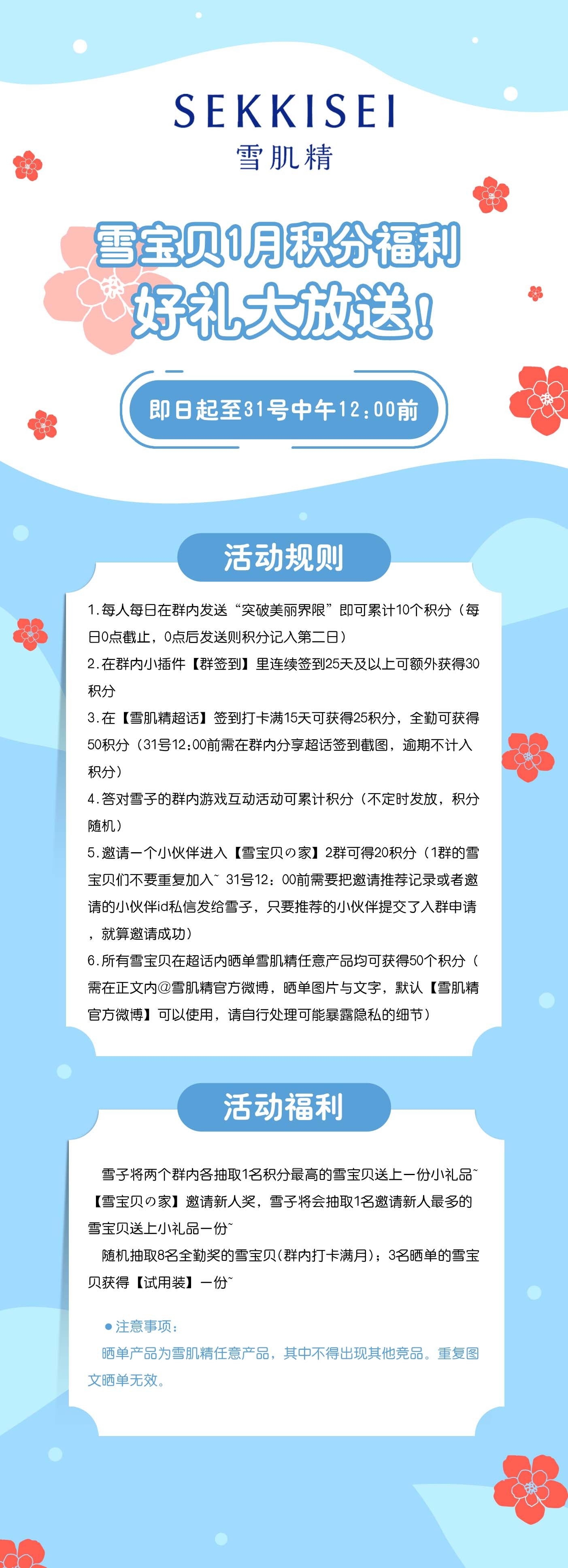 SEKKISEI
雪肌精

雪宝贝1月积分福利
好礼大放送!

即日起至31号中午12:00前

活动规则

1.每人每日在群内发送“突破美丽界限”即可累计10个积分（每日0点截止，0点后发送则积分记入第二日）

2.在群内小插件【群签到】里连续签到25天及以上可额外获得30积分

3.在【雪肌精超话】签到打卡满15天可获得25积分，全勤可获得50积分（31号12:00前需在群内分享超话签到截图，逾期不计入积分）

4.答对雪子的群内游戏互动活动可累计积分（不定时发放，积分随机）

5.邀请一个小伙伴进入【雪宝贝の家】2群可得20积分（1群的雪宝贝们不要重复加入~ 31号12：00前需要把邀请推荐记录或者邀请的小伙伴id私信发给雪子，只要推荐的小伙伴提交了入群申请，就算邀请成功）

6.所有雪宝贝在超话内晒单雪肌精任意产品均可获得50个积分（需在正文内@雪肌精官方微博，晒单图片与文字，默认【雪肌精官方微博】可以使用，请自行处理可能暴露隐私的细节）

活动福利

雪子将两个群内各抽取1名积分最高的雪宝贝送上一份小礼品~

【雪宝贝の家】邀请新人奖，雪子将会抽取1名邀请新人最多的雪宝贝送上小礼品一份~

随机抽取8名全勤奖的雪宝贝(群内打卡满月)；3名晒单的雪宝贝获得【试用装】一份~

●注意事项：

晒单产品为雪肌精任意产品，其中不得出现其他竞品。重复图文晒单无效。